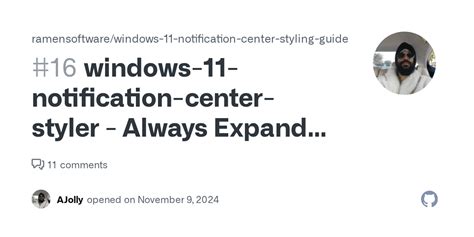 ramensoftware/windows-11-notification-center-styling-guide

#16 windows-11-notification-center-styler - Always Expand...

11 comments

AJolly opened on November 9, 2024